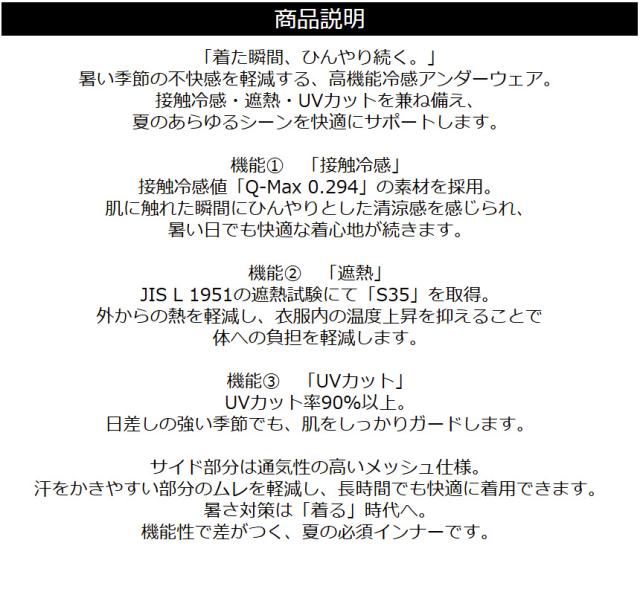 商品説明

「着た瞬間、ひんやり続く。」
暑い季節の不快感を軽減する、高機能冷感アンダーウェア。
接触冷感・遮熱・UVカットを兼ね備え、
夏のあらゆるシーンを快適にサポートします。

機能① 「接触冷感」
接触冷感値「Q-Max 0.294」の素材を採用。
肌に触れた瞬間にひんやりとした清涼感を感じられ、
暑い日でも快適な着心地が続きます。

機能② 「遮熱」
JIS L 1951の遮熱試験にて「S35」を取得。
外からの熱を軽減し、衣服内の温度上昇を抑えることで
体への負担を軽減します。

機能③ 「UVカット」
UVカット率90%以上。
日差しの強い季節でも、肌をしっかりガードします。

サイド部分は通気性の高いメッシュ仕様。
汗をかきやすい部分のムレを軽減し、長時間でも快適に着用できます。
暑さ対策は「着る」時代へ。
機能性で差がつく、夏の必須インナーです。